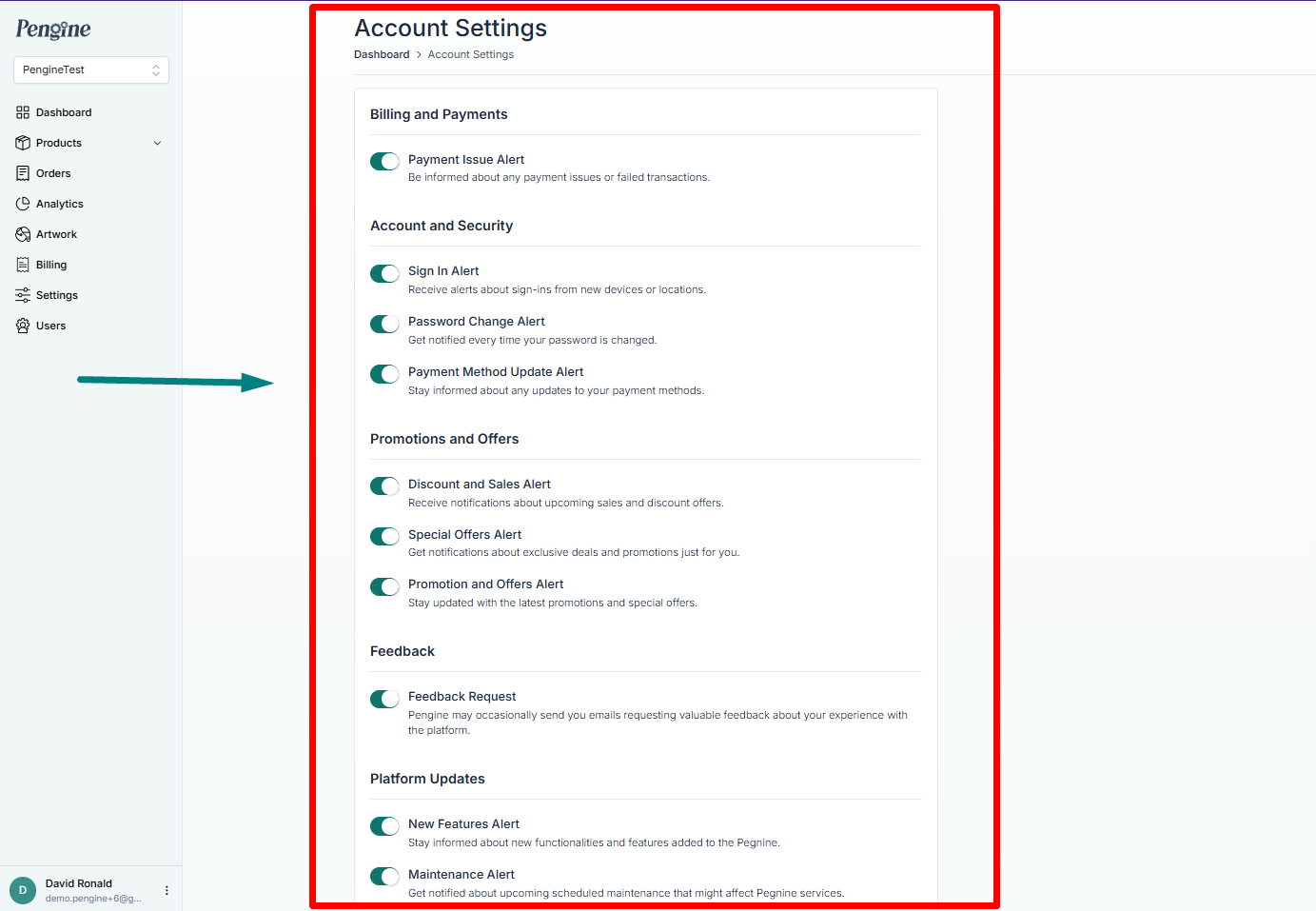 Pengine

PengineTest

Dashboard
Products
Orders
Analytics
Artwork
Billing
Settings
Users

D David Ronald
demo.pengine+6@g...

Account Settings

Dashboard > Account Settings

Billing and Payments

Payment Issue Alert
Be informed about any payment issues or failed transactions.

Account and Security

Sign In Alert
Receive alerts about sign-ins from new devices or locations.

Password Change Alert
Get notified every time your password is changed.

Payment Method Update Alert
Stay informed about any updates to your payment methods.

Promotions and Offers

Discount and Sales Alert
Receive notifications about upcoming sales and discount offers.

Special Offers Alert
Get notifications about exclusive deals and promotions just for you.

Promotion and Offers Alert
Stay updated with the latest promotions and special offers.

Feedback

Feedback Request
Pengine may occasionally send you emails requesting valuable feedback about your experience with the platform.

Platform Updates

New Features Alert
Stay informed about new functionalities and features added to the Pegnine.

Maintenance Alert
Get notified about upcoming scheduled maintenance that might affect Pegnine services.